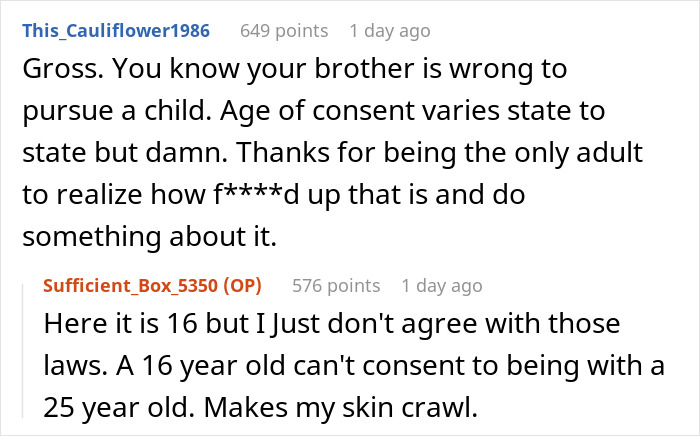 This_Cauliflower1986 649 points 1 day ago

Gross. You know your brother is wrong to pursue a child. Age of consent varies state to state but damn. Thanks for being the only adult to realize how f****d up that is and do something about it.

Sufficient_Box_5350 (OP) 576 points 1 day ago

Here it is 16 but I Just don't agree with those laws. A 16 year old can't consent to being with a 25 year old. Makes my skin crawl.